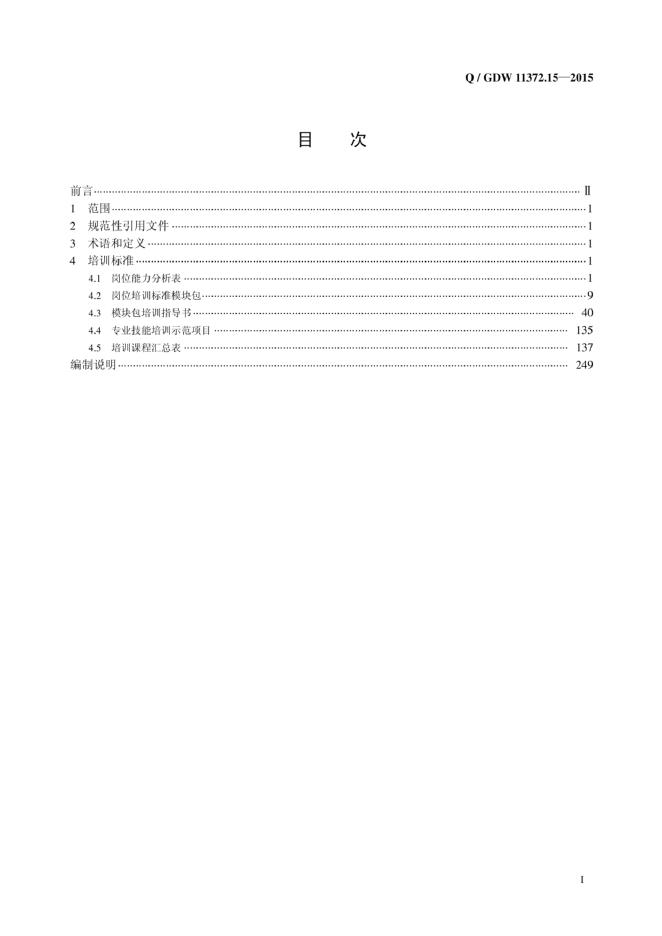 Q / GDW 11372.15—2015

目 次

前言 Ⅱ
1 范围 1
2 规范性引用文件 1
3 术语和定义 1
4 培训标准 1
4.1 岗位能力分析表 1
4.2 岗位培训标准模块包 9
4.3 模块包培训指导书 40
4.4 专业技能培训示范项目 135
4.5 培训课程汇总表 137
编制说明 249

I